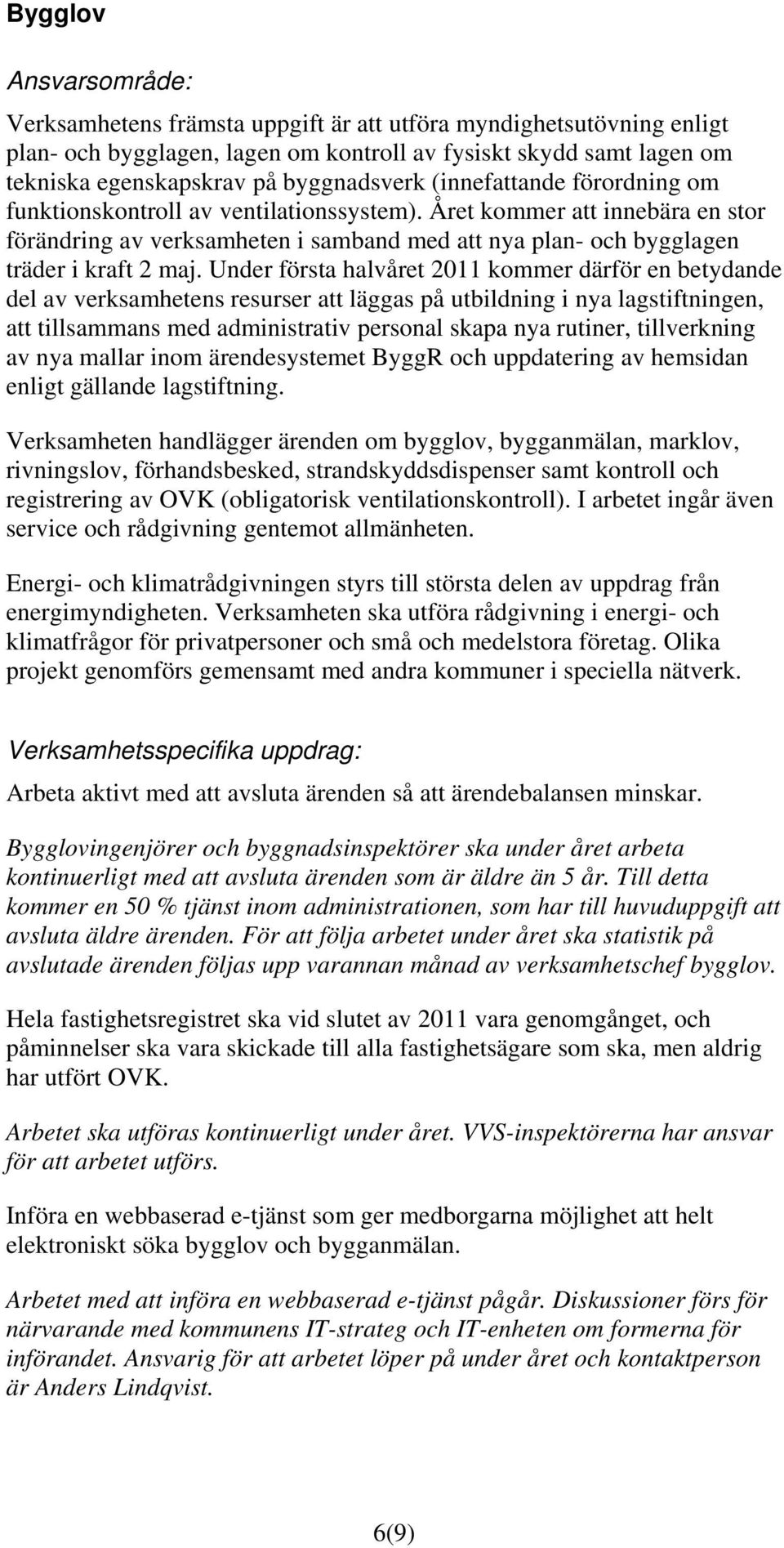 Bygglov

Ansvarsområde:

Verksamhetens främsta uppgift är att utföra myndighetsutövning enligt plan- och bygglagen, lagen om kontroll av fysiskt skydd samt lagen om tekniska egenskapskrav på byggnadsverk (innefattande förordning om funktionskontroll av ventilationssystem). Året kommer att innebära en stor förändring av verksamheten i samband med att nya plan- och bygglagen träder i kraft 2 maj. Under första halvåret 2011 kommer därför en betydande del av verksamhetens resurser att läggas på utbildning i nya lagstiftningen, att tillsammans med administrativ personal skapa nya rutiner, tillverkning av nya mallar inom ärendesystemet ByggR och uppdatering av hemsidan enligt gällande lagstiftning.

Verksamheten handlägger ärenden om bygglov, bygganmälan, marklov, rivningslov, förhandsbesked, strandskyddsdispenser samt kontroll och registrering av OVK (obligatorisk ventilationskontroll). I arbetet ingår även service och rådgivning gentemot allmänheten.

Energi- och klimatrådgivningen styrs till största delen av uppdrag från energimyndigheten. Verksamheten ska utföra rådgivning i energi- och klimatfrågor för privatpersoner och små och medelstora företag. Olika projekt genomförs gemensamt med andra kommuner i speciella nätverk.

Verksamhetsspecifika uppdrag:

Arbeta aktivt med att avsluta ärenden så att ärendebalansen minskar.

Bygglovingenjörer och byggnadsinspektörer ska under året arbeta kontinuerligt med att avsluta ärenden som är äldre än 5 år. Till detta kommer en 50 % tjänst inom administrationen, som har till huvuduppgift att avsluta äldre ärenden. För att följa arbetet under året ska statistik på avslutade ärenden följas upp varannan månad av verksamhetschef bygglov.

Hela fastighetsregistret ska vid slutet av 2011 vara genomgånget, och påminnelser ska vara skickade till alla fastighetsägare som ska, men aldrig har utfört OVK.

Arbetet ska utföras kontinuerligt under året. VVS-inspektörerna har ansvar för att arbetet utförs.

Införa en webbaserad e-tjänst som ger medborgarna möjlighet att helt elektroniskt söka bygglov och bygganmälan.

Arbetet med att införa en webbaserad e-tjänst pågår. Diskussioner förs för närvarande med kommunens IT-strateg och IT-enheten om formerna för införandet. Ansvarig för att arbetet löper på under året och kontaktperson är Anders Lindqvist.

6(9)